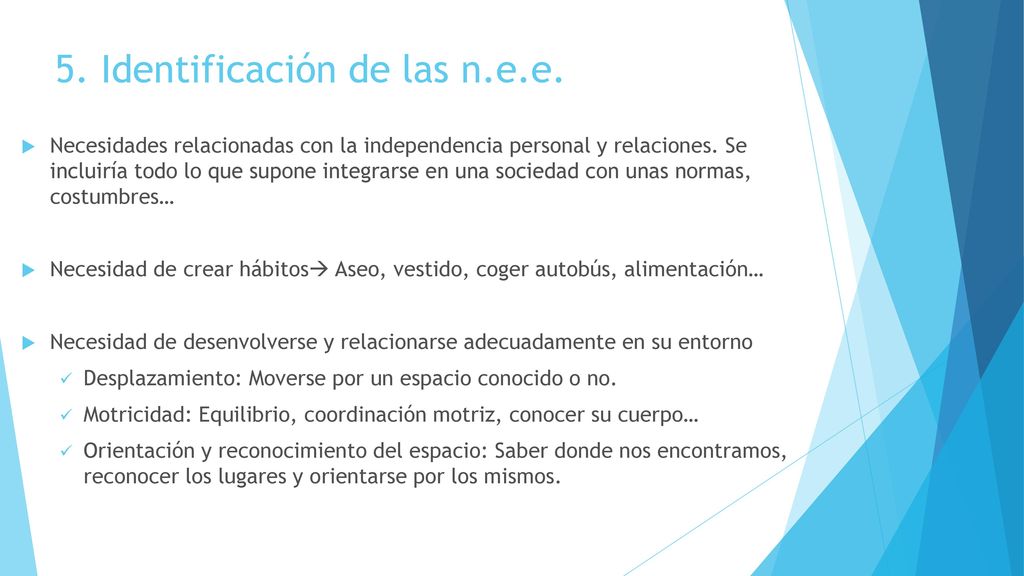 5. Identificación de las n.e.e.

Necesidades relacionadas con la independencia personal y relaciones. Se incluiría todo lo que supone integrarse en una sociedad con unas normas, costumbres…

Necesidad de crear hábitos→ Aseo, vestido, coger autobús, alimentación…

Necesidad de desenvolverse y relacionarse adecuadamente en su entorno

Desplazamiento: Moverse por un espacio conocido o no.

Motricidad: Equilibrio, coordinación motriz, conocer su cuerpo…

Orientación y reconocimiento del espacio: Saber donde nos encontramos, reconocer los lugares y orientarse por los mismos.